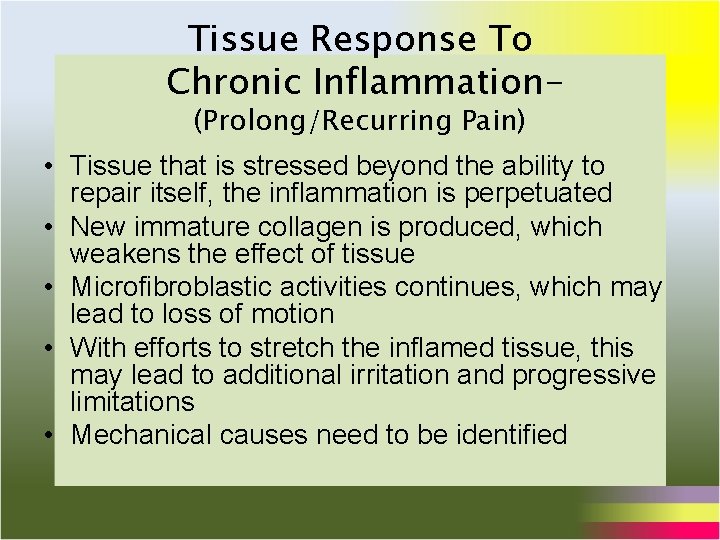 Tissue Response To Chronic Inflammation–
(Prolong/Recurring Pain)

• Tissue that is stressed beyond the ability to repair itself, the inflammation is perpetuated
• New immature collagen is produced, which weakens the effect of tissue
• Microfibroblastic activities continues, which may lead to loss of motion
• With efforts to stretch the inflamed tissue, this may lead to additional irritation and progressive limitations
• Mechanical causes need to be identified